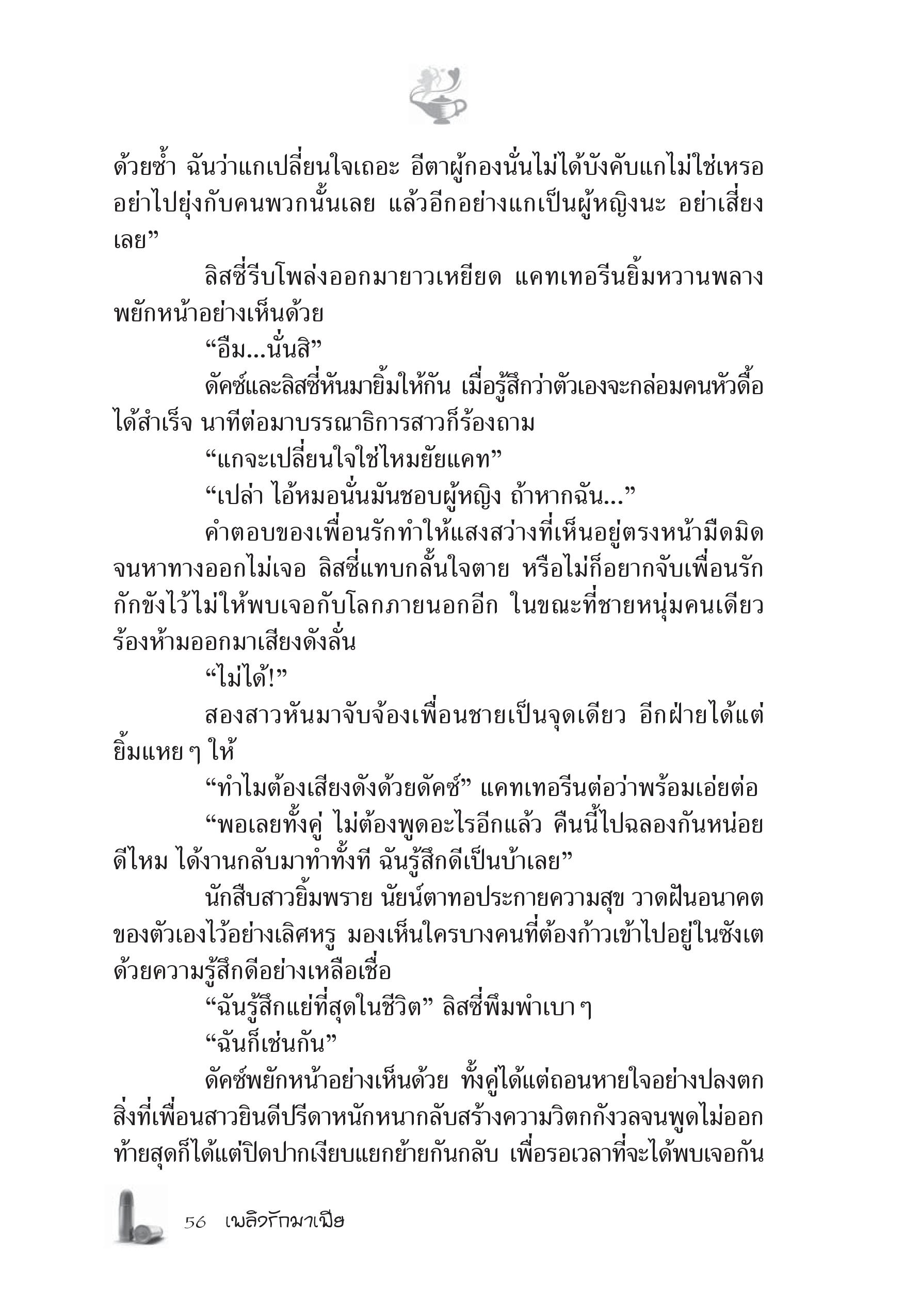 ด้วยซ้ำ ฉันว่าแกเปลี่ยนใจเถอะ อีตาผู้กองนั่นไม่ได้บังคับแกไม่ใช่เหรอ อย่าไปยุ่งกับคนพวกนั้นเลย แล้วอีกอย่างแกเป็นผู้หญิงนะ อย่าเสี่ยงเลย”

ลิสซี่รีบโพล่งออกมายาวเหยียด แคทเทอรีนยิ้มหวานพลางพยักหน้าอย่างเห็นด้วย

“อืม...นั่นสิ”

ดัคซ์และลิสซี่หันมายิ้มให้กัน เมื่อรู้สึกว่าตัวเองจะกล่อมคนหัวดื้อได้สำเร็จ นาทีต่อมาบรรณาธิการสาวก็ร้องถาม

“แกจะเปลี่ยนใจใช่ไหมยัยแคท”

“เปล่า ไอ้หมอนั่นมันชอบผู้หญิง ถ้าหากฉัน...”

คำตอบของเพื่อนรักทำให้แสงสว่างที่เห็นอยู่ตรงหน้ามืดมิดจนหาทางออกไม่เจอ ลิสซี่แทบกลั้นใจตาย หรือไม่ก็อยากจับเพื่อนรักกักขังไว้ไม่ให้พบเจอกับโลกภายนอกอีก ในขณะที่ชายหนุ่มคนเดียวร้องห้ามออกมาเสียงดังลั่น

“ไม่ได้!”

สองสาวหันมาจับจ้องเพื่อนชายเป็นจุดเดียว อีกฝ่ายได้แต่ยิ้มแหย ๆ ให้

“ทำไมต้องเสียงดังด้วยดัคซ์” แคทเทอรีนต่อว่าพร้อมเอ่ยต่อ

“พอเลยทั้งคู่ ไม่ต้องพูดอะไรอีกแล้ว คืนนี้ไปฉลองกันหน่อยดีไหม ได้งานกลับมาทำทั้งที ฉันรู้สึกดีเป็นบ้าเลย”

นักสืบสาวยิ้มพราย นัยน์ตาทอประกายความสุข วาดฝันอนาคตของตัวเองไว้อย่างเลิศหรู มองเห็นใครบางคนที่ต้องก้าวเข้าไปอยู่ในซังเตด้วยความรู้สึกดีอย่างเหลือเชื่อ

“ฉันรู้สึกแย่ที่สุดในชีวิต” ลิสซี่พึมพำเบา ๆ

“ฉันก็เช่นกัน”

ดัคซ์พยักหน้าอย่างเห็นด้วย ทั้งคู่ได้แต่ถอนหายใจอย่างปลงตก สิ่งที่เพื่อนสาวยินดีปรีดาหนักหนากลับสร้างความวิตกกังวลจนพูดไม่ออก ท้ายสุดก็ได้แต่ปิดปากเงียบแยกย้ายกันกลับ เพื่อรอเวลาที่จะได้พบเจอกัน

56 เพลิงรักมาเฟีย